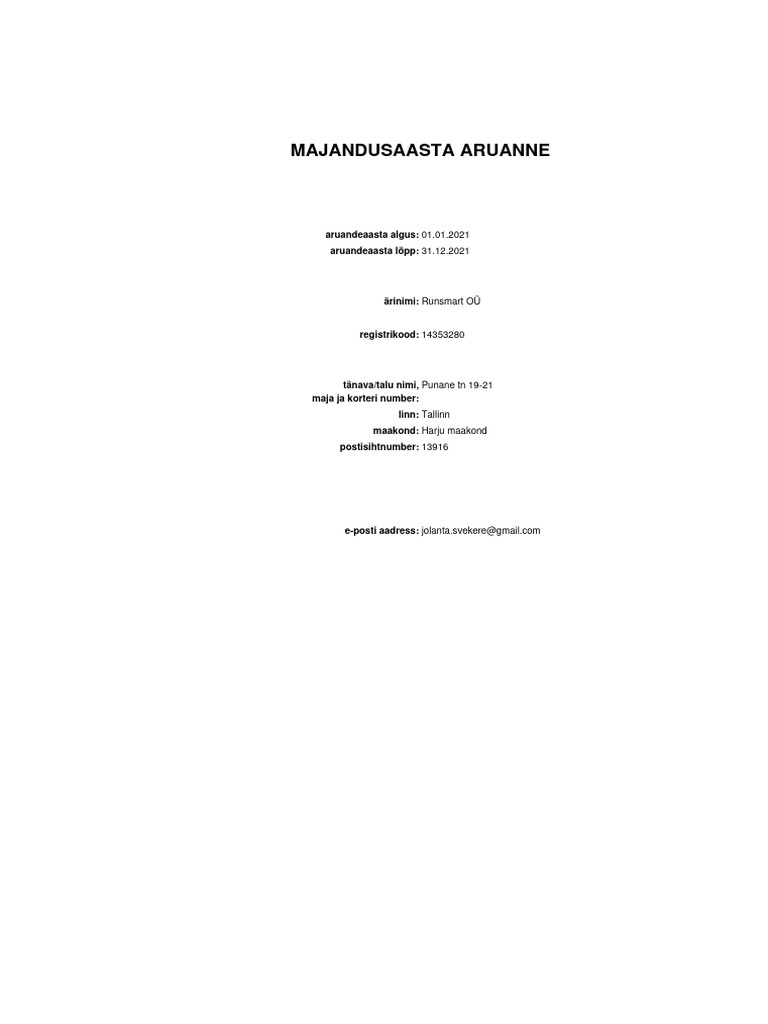 MAJANDUSAASTA ARUANNE

aruandeaasta algus: 01.01.2021
aruandeaasta lõpp: 31.12.2021

ärinimi: Runsmart OÜ

registrikood: 14353280

tänava/talu nimi, maja ja korteri number: Punane tn 19-21
linn: Tallinn
maakond: Harju maakond
postisihtnumber: 13916

e-posti aadress: jolanta.svekere@gmail.com